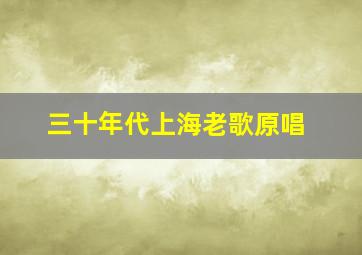 三十年代上海老歌原唱